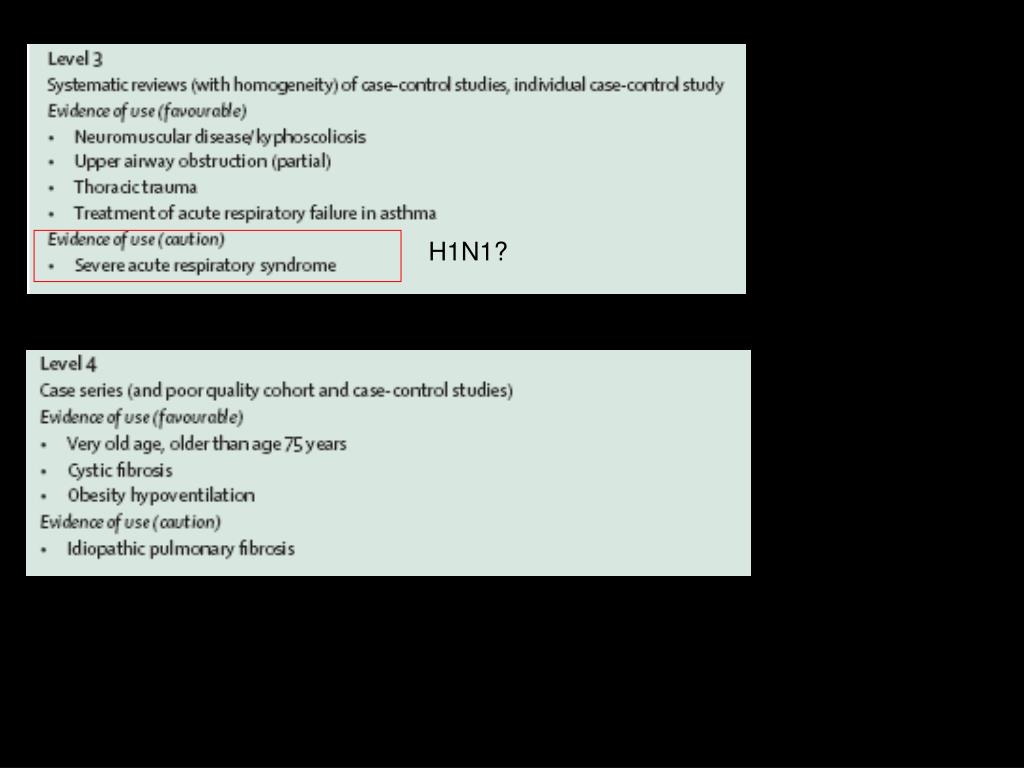 Level 3
Systematic reviews (with homogeneity) of case-control studies, individual case-control study
Evidence of use (favourable)
• Neuromuscular disease/kyphoscoliosis
• Upper airway obstruction (partial)
• Thoracic trauma
• Treatment of acute respiratory failure in asthma
Evidence of use (caution)
• Severe acute respiratory syndrome

H1N1?

Level 4
Case series (and poor quality cohort and case-control studies)
Evidence of use (favourable)
• Very old age, older than age 75 years
• Cystic fibrosis
• Obesity hypoventilation
Evidence of use (caution)
• Idiopathic pulmonary fibrosis